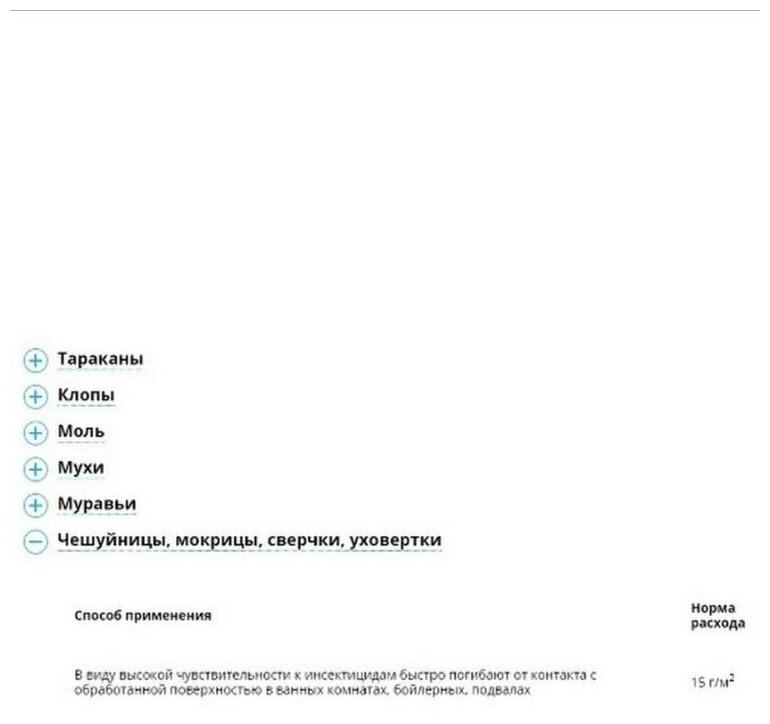 Тараканы

Клопы

Моль

Мухи

Муравьи

Чешуйницы, мокрицы, сверчки, уховертки

| Способ применения | Норма расхода |
|---|---|
| В виду высокой чувствительности к инсектицидам быстро погибают от контакта с обработанной поверхностью в ванных комнатах, бойлерных, подвалах | 15 г/м$^2$ |